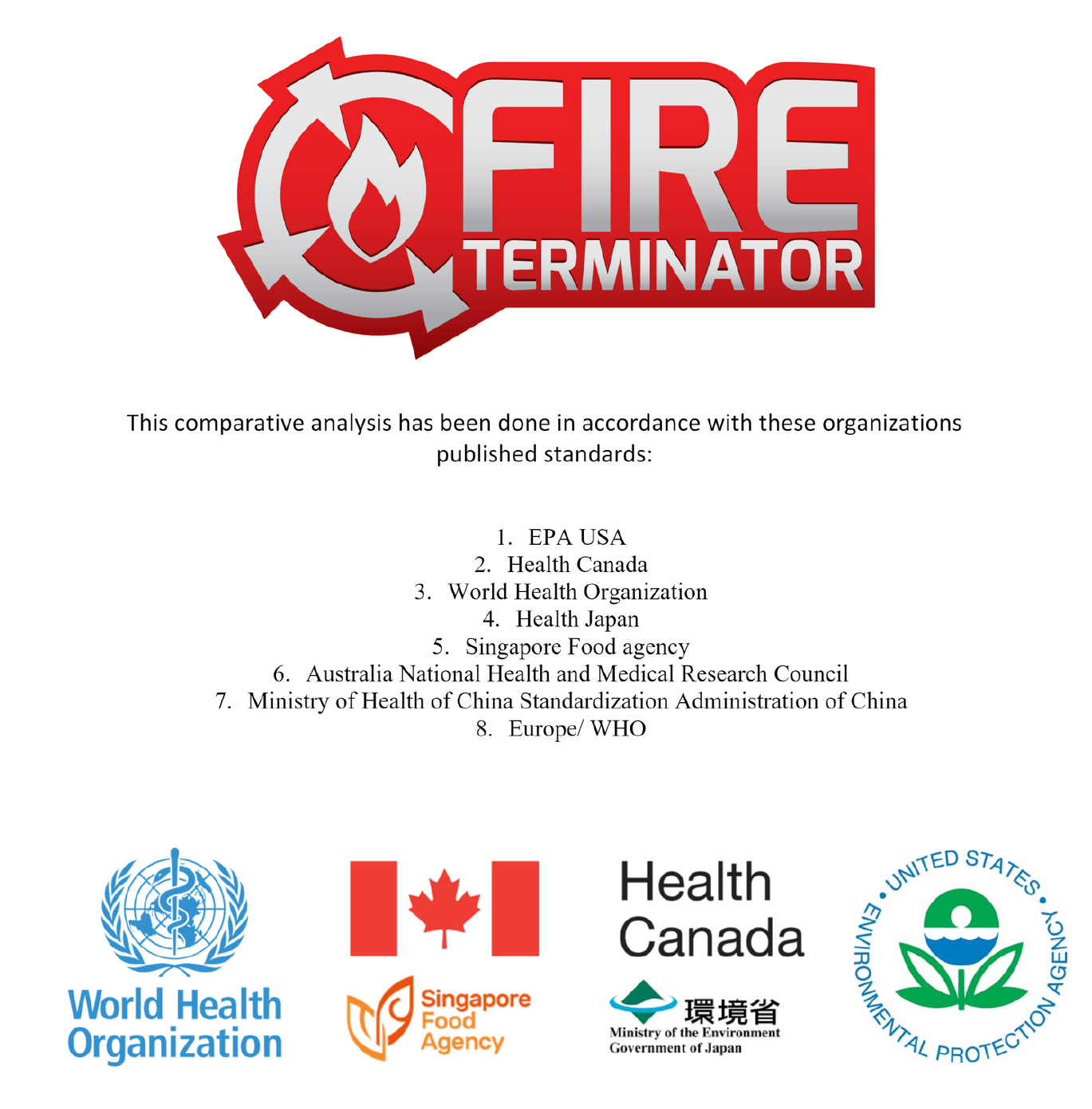 FIRE TERMINATOR

This comparative analysis has been done in accordance with these organizations published standards:

1. EPA USA
2. Health Canada
3. World Health Organization
4. Health Japan
5. Singapore Food agency
6. Australia National Health and Medical Research Council
7. Ministry of Health of China Standardization Administration of China
8. Europe/ WHO

World Health Organization

Singapore Food Agency

Health Canada

環境省
Ministry of the Environment
Government of Japan

UNITED STATES ENVIRONMENTAL PROTECTION AGENCY